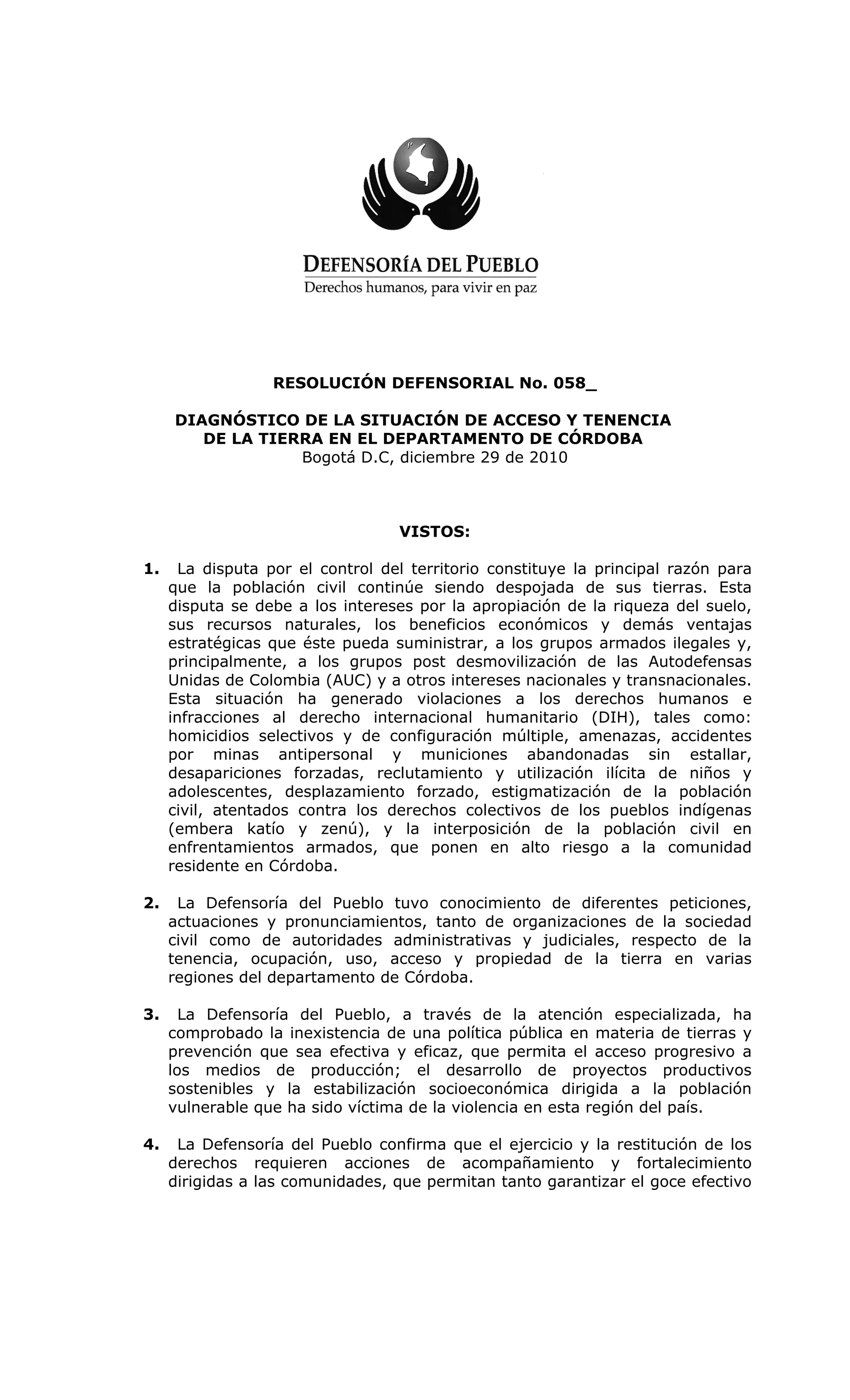 DEFENSORÍA DEL PUEBLO
Derechos humanos, para vivir en paz

RESOLUCIÓN DEFENSORIAL No. 058_

DIAGNÓSTICO DE LA SITUACIÓN DE ACCESO Y TENENCIA DE LA TIERRA EN EL DEPARTAMENTO DE CÓRDOBA
Bogotá D.C, diciembre 29 de 2010

VISTOS:

1. La disputa por el control del territorio constituye la principal razón para que la población civil continúe siendo despojada de sus tierras. Esta disputa se debe a los intereses por la apropiación de la riqueza del suelo, sus recursos naturales, los beneficios económicos y demás ventajas estratégicas que éste pueda suministrar, a los grupos armados ilegales y, principalmente, a los grupos post desmovilización de las Autodefensas Unidas de Colombia (AUC) y a otros intereses nacionales y transnacionales. Esta situación ha generado violaciones a los derechos humanos e infracciones al derecho internacional humanitario (DIH), tales como: homicidios selectivos y de configuración múltiple, amenazas, accidentes por minas antipersonal y municiones abandonadas sin estallar, desapariciones forzadas, reclutamiento y utilización ilícita de niños y adolescentes, desplazamiento forzado, estigmatización de la población civil, atentados contra los derechos colectivos de los pueblos indígenas (embera katío y zenú), y la interposición de la población civil en enfrentamientos armados, que ponen en alto riesgo a la comunidad residente en Córdoba.

2. La Defensoría del Pueblo tuvo conocimiento de diferentes peticiones, actuaciones y pronunciamientos, tanto de organizaciones de la sociedad civil como de autoridades administrativas y judiciales, respecto de la tenencia, ocupación, uso, acceso y propiedad de la tierra en varias regiones del departamento de Córdoba.

3. La Defensoría del Pueblo, a través de la atención especializada, ha comprobado la inexistencia de una política pública en materia de tierras y prevención que sea efectiva y eficaz, que permita el acceso progresivo a los medios de producción; el desarrollo de proyectos productivos sostenibles y la estabilización socioeconómica dirigida a la población vulnerable que ha sido víctima de la violencia en esta región del país.

4. La Defensoría del Pueblo confirma que el ejercicio y la restitución de los derechos requieren acciones de acompañamiento y fortalecimiento dirigidas a las comunidades, que permitan tanto garantizar el goce efectivo